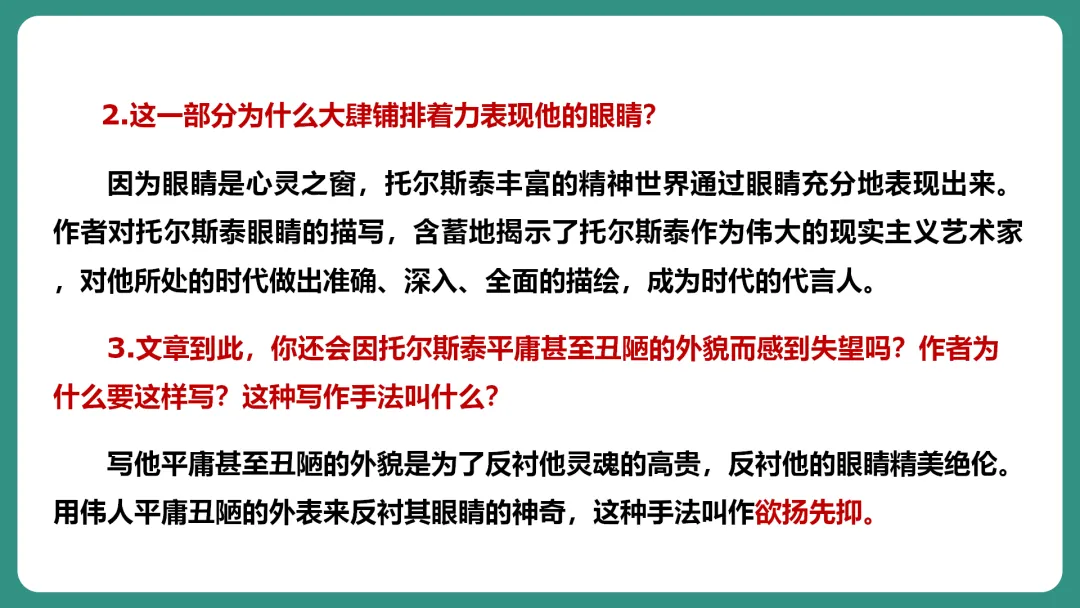 2.这一部分为什么大肆铺排着力表现他的眼睛?

因为眼睛是心灵之窗，托尔斯泰丰富的精神世界通过眼睛充分地表现出来。作者对托尔斯泰眼睛的描写，含蓄地揭示了托尔斯泰作为伟大的现实主义艺术家，对他所处的时代做出准确、深入、全面的描绘，成为时代的代言人。

3.文章到此，你还会因托尔斯泰平庸甚至丑陋的外貌而感到失望吗？作者为什么要这样写？这种写作手法叫什么?

写他平庸甚至丑陋的外貌是为了反衬他灵魂的高贵，反衬他的眼睛精美绝伦。用伟人平庸丑陋的外表来反衬其眼睛的神奇，这种手法叫作欲扬先抑。